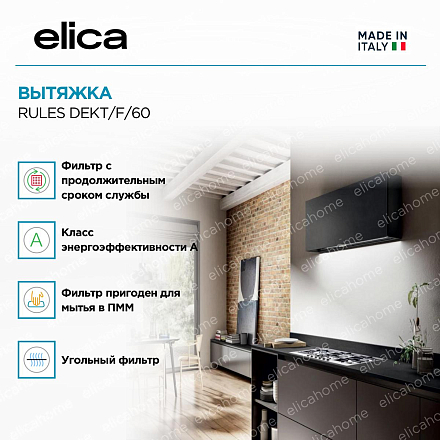 elica

MADE IN
ITALY

ВЫТЯЖКА
RULES DEKT/F/60

Фильтр с продолжительным сроком службы

A

Класс энергоэффективности А

Фильтр пригоден для мытья в ПММ

Угольный фильтр

elicahome